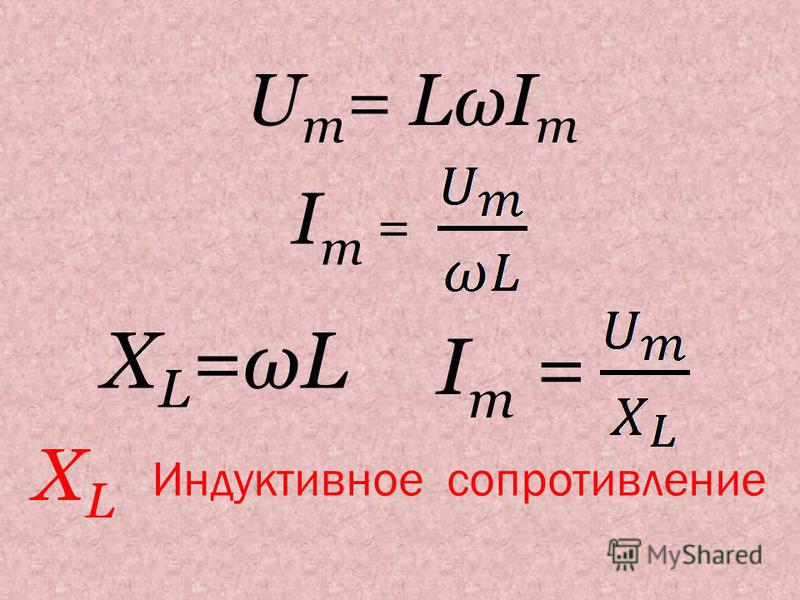 $U_m = L\omega I_m$

$I_m = \frac{U_m}{\omega L}$

$X_L = \omega L$ $I_m = \frac{U_m}{X_L}$

$X_L$ Индуктивное сопротивление

MyShared